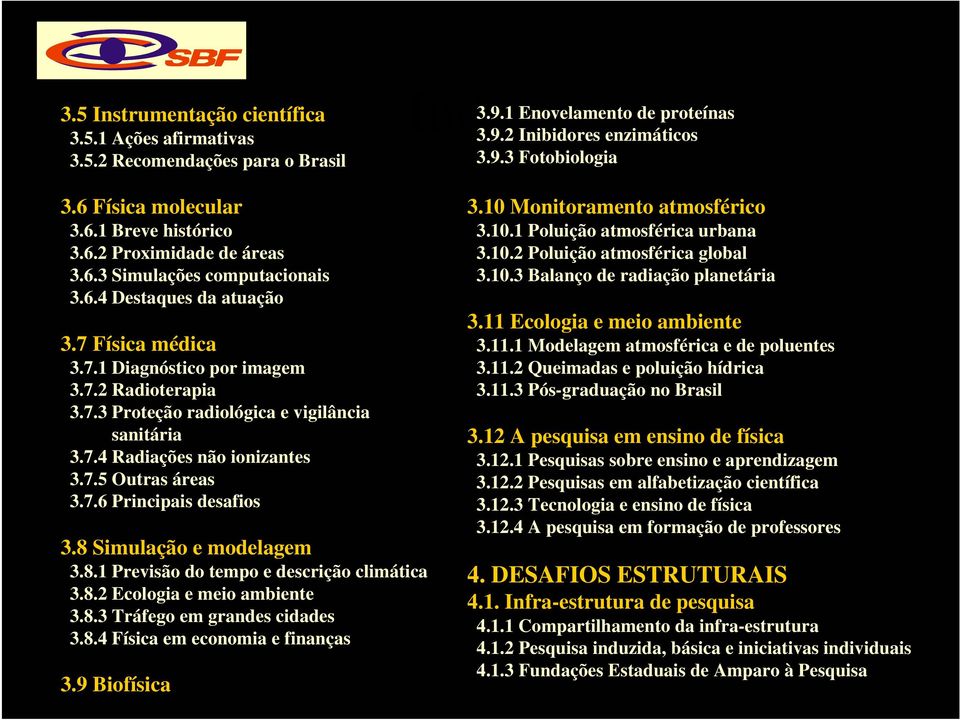 SBF

3.5 Instrumentação científica
3.5.1 Ações afirmativas
3.5.2 Recomendações para o Brasil

3.6 Física molecular
3.6.1 Breve histórico
3.6.2 Proximidade de áreas
3.6.3 Simulações computacionais
3.6.4 Destaques da atuação

3.7 Física médica
3.7.1 Diagnóstico por imagem
3.7.2 Radioterapia
3.7.3 Proteção radiológica e vigilância sanitária
3.7.4 Radiações não ionizantes
3.7.5 Outras áreas
3.7.6 Principais desafios

3.8 Simulação e modelagem
3.8.1 Previsão do tempo e descrição climática
3.8.2 Ecologia e meio ambiente
3.8.3 Tráfego em grandes cidades
3.8.4 Física em economia e finanças

3.9 Biofísica
3.9.1 Enovelamento de proteínas
3.9.2 Inibidores enzimáticos
3.9.3 Fotobiologia

3.10 Monitoramento atmosférico
3.10.1 Poluição atmosférica urbana
3.10.2 Poluição atmosférica global
3.10.3 Balanço de radiação planetária

3.11 Ecologia e meio ambiente
3.11.1 Modelagem atmosférica e de poluentes
3.11.2 Queimadas e poluição hídrica
3.11.3 Pós-graduação no Brasil

3.12 A pesquisa em ensino de física
3.12.1 Pesquisas sobre ensino e aprendizagem
3.12.2 Pesquisas em alfabetização científica
3.12.3 Tecnologia e ensino de física
3.12.4 A pesquisa em formação de professores

4. DESAFIOS ESTRUTURAIS
4.1. Infra-estrutura de pesquisa
4.1.1 Compartilhamento da infra-estrutura
4.1.2 Pesquisa induzida, básica e iniciativas individuais
4.1.3 Fundações Estaduais de Amparo à Pesquisa